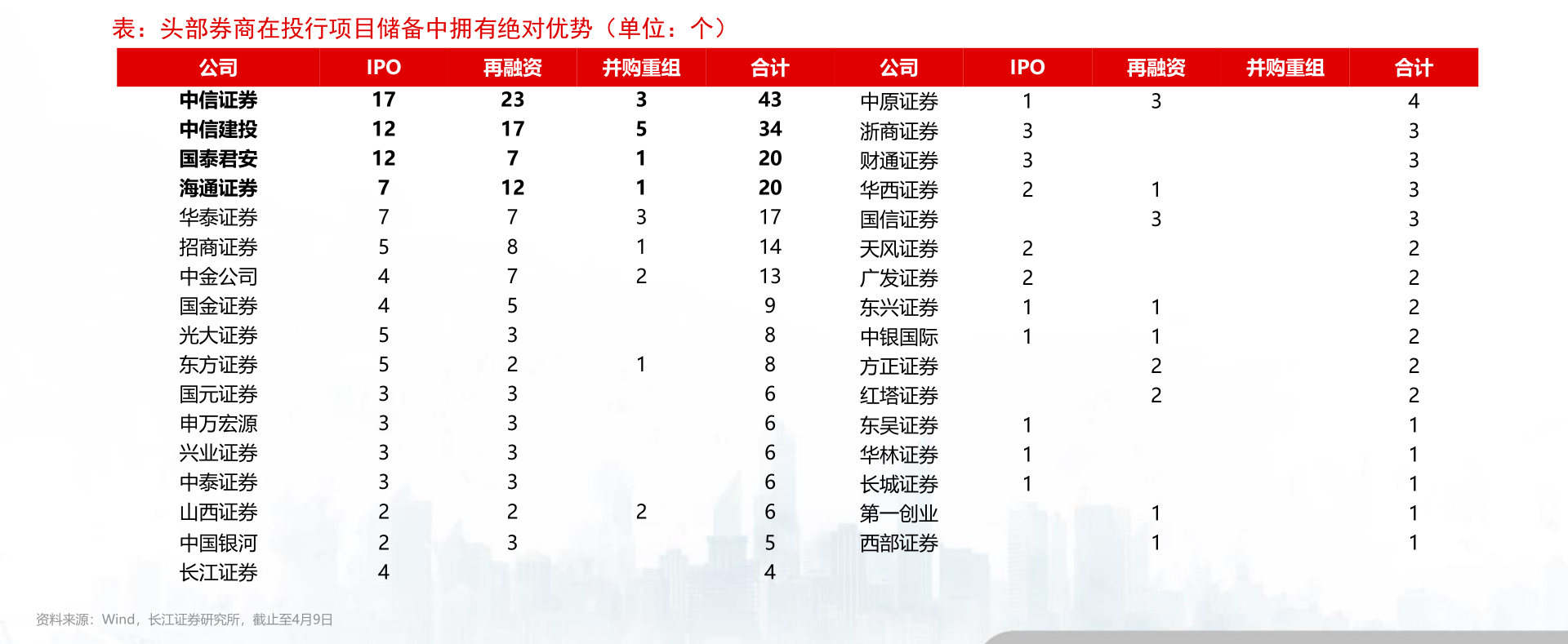 表：头部券商在投行项目储备中拥有绝对优势（单位：个）

| 公司 | IPO | 再融资 | 并购重组 | 合计 | 公司 | IPO | 再融资 | 并购重组 | 合计 |
|---|---|---|---|---|---|---|---|---|---|
| 中信证券 | 17 | 23 | 3 | 43 | 中原证券 | 1 | 3 | | 4 |
| 中信建投 | 12 | 17 | 5 | 34 | 浙商证券 | 3 | | | 3 |
| 国泰君安 | 12 | 7 | 1 | 20 | 财通证券 | 3 | | | 3 |
| 海通证券 | 7 | 12 | 1 | 20 | 华西证券 | 2 | 1 | | 3 |
| 华泰证券 | 7 | 7 | 3 | 17 | 国信证券 | | 3 | | 3 |
| 招商证券 | 5 | 8 | 1 | 14 | 天风证券 | 2 | | | 2 |
| 中金公司 | 4 | 7 | 2 | 13 | 广发证券 | 2 | | | 2 |
| 国金证券 | 4 | 5 | | 9 | 东兴证券 | 1 | 1 | | 2 |
| 光大证券 | 5 | 3 | | 8 | 中银国际 | 1 | 1 | | 2 |
| 东方证券 | 5 | 2 | 1 | 8 | 方正证券 | | 2 | | 2 |
| 国元证券 | 3 | 3 | | 6 | 红塔证券 | | 2 | | 2 |
| 申万宏源 | 3 | 3 | | 6 | 东吴证券 | 1 | | | 1 |
| 兴业证券 | 3 | 3 | | 6 | 华林证券 | 1 | | | 1 |
| 中泰证券 | 3 | 3 | | 6 | 长城证券 | 1 | | | 1 |
| 山西证券 | 2 | 2 | 2 | 6 | 第一创业 | | 1 | | 1 |
| 中国银河 | 2 | 3 | | 5 | 西部证券 | | 1 | | 1 |
| 长江证券 | 4 | | | 4 | | | | | |

资料来源：Wind，长江证券研究所，截止至4月9日